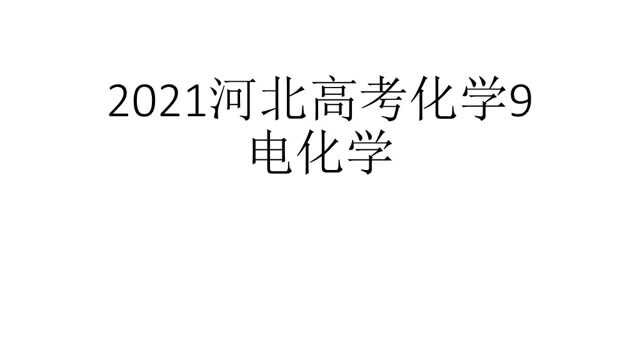 2021河北高考化学9
电化学